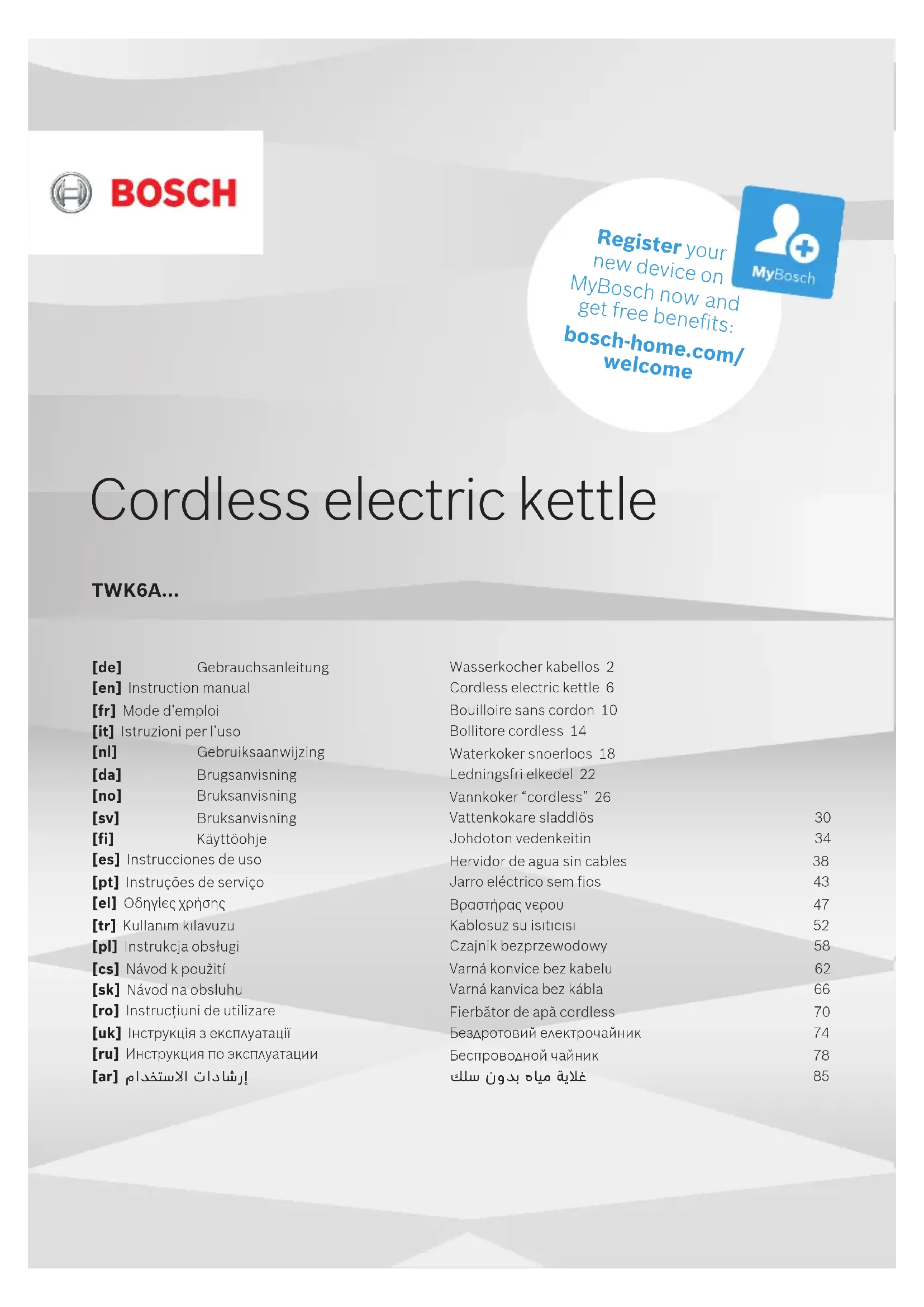 BOSCH

Register your new device on MyBosch now and get free benefits: bosch-home.com/welcome

MyBosch

Cordless electric kettle

TWK6A...

| | | | |
|---|---|---|---|
| [de] | Gebrauchsanleitung | Wasserkocher kabellos | 2 |
| [en] | Instruction manual | Cordless electric kettle | 6 |
| [fr] | Mode d'emploi | Bouilloire sans cordon | 10 |
| [it] | Istruzioni per l'uso | Bollitore cordless | 14 |
| [nl] | Gebruiksaanwijzing | Waterkoker snoerloos | 18 |
| [da] | Brugsanvisning | Ledningsfri elkedel | 22 |
| [no] | Bruksanvisning | Vannkoker "cordless" | 26 |
| [sv] | Bruksanvisning | Vattenkokare sladdlös | 30 |
| [fi] | Käyttöohje | Johdoton vedenkeitin | 34 |
| [es] | Instrucciones de uso | Hervidor de agua sin cables | 38 |
| [pt] | Instruções de serviço | Jarro eléctrico sem fios | 43 |
| [el] | Οδηγίες χρήσης | Βραστήρας νερού | 47 |
| [tr] | Kullanım kılavuzu | Kablosuz su ısıtıcısı | 52 |
| [pl] | Instrukcja obsługi | Czajnik bezprzewodowy | 58 |
| [cs] | Návod k použití | Varná konvice bez kabelu | 62 |
| [sk] | Návod na obsluhu | Varná kanvica bez kábla | 66 |
| [ro] | Instrucțiuni de utilizare | Fierbător de apă cordless | 70 |
| [uk] | Інструкція з експлуатації | Бездротовий електрочайник | 74 |
| [ru] | Инструкция по эксплуатации | Беспроводной чайник | 78 |
| [ar] | إرشادات الاستخدام | غلاية مياه بدون سلك | 85 |